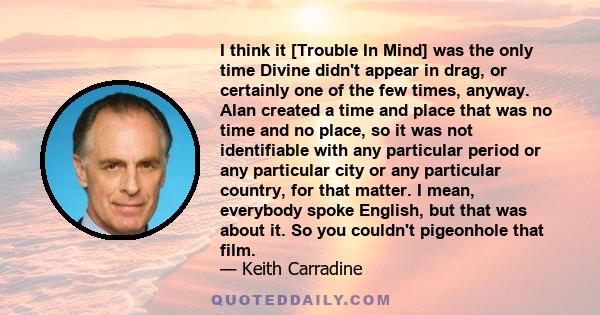 I think it [Trouble In Mind] was the only time Divine didn't appear in drag, or certainly one of the few times, anyway. Alan created a time and place that was no time and no place, so it was not identifiable with any particular period or any particular city or any particular country, for that matter. I mean, everybody spoke English, but that was about it. So you couldn't pigeonhole that film.

— Keith Carradine

QUOTEDDAILY.COM